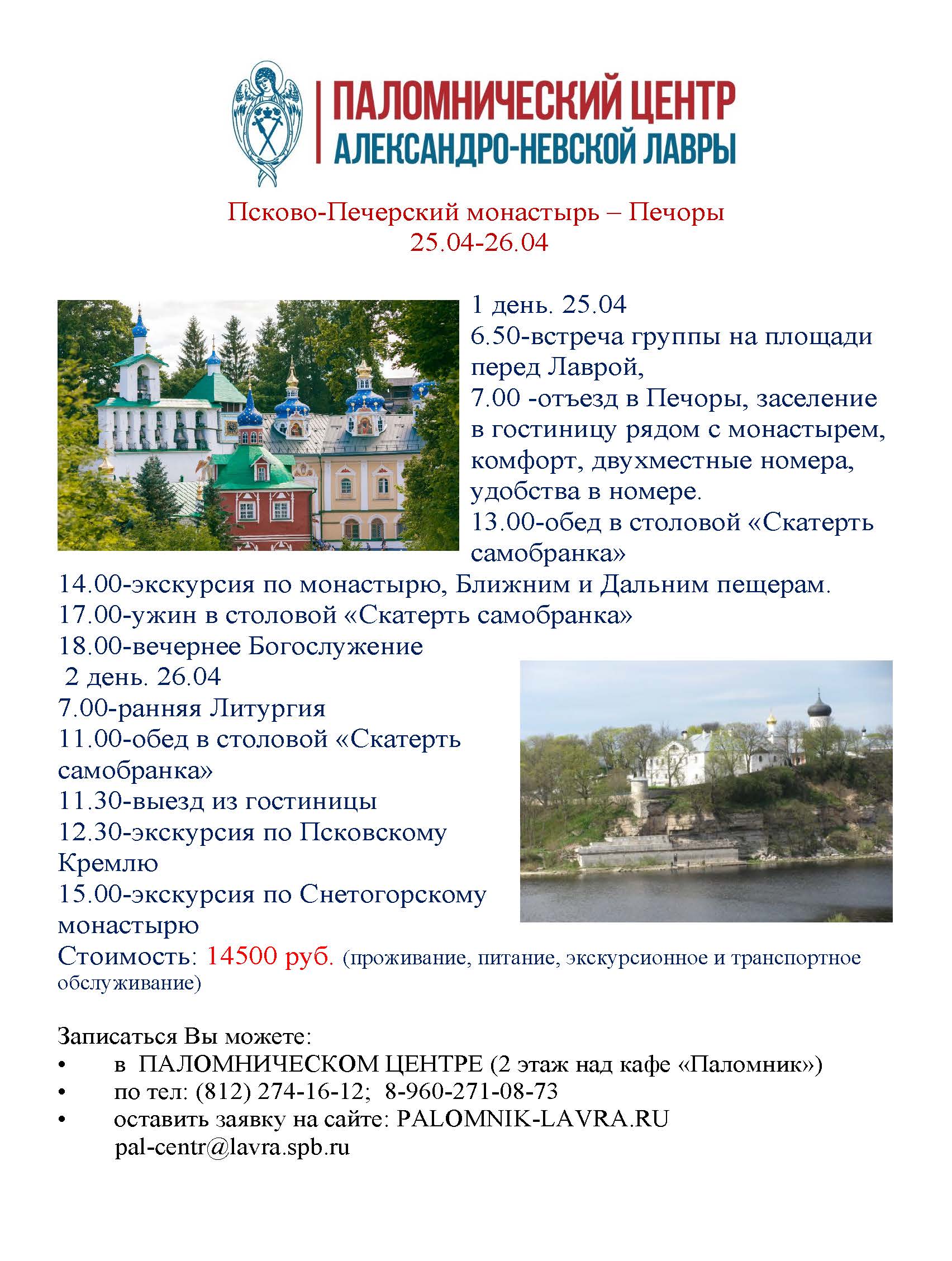 ПАЛОМНИЧЕСКИЙ ЦЕНТР
АЛЕКСАНДРО-НЕВСКОЙ ЛАВРЫ

Псково-Печерский монастырь – Печоры
25.04-26.04

1 день. 25.04
6.50-встреча группы на площади перед Лаврой,
7.00 -отъезд в Печоры, заселение в гостиницу рядом с монастырем, комфорт, двухместные номера, удобства в номере.
13.00-обед в столовой «Скатерть самобранка»
14.00-экскурсия по монастырю, Ближним и Дальним пещерам.
17.00-ужин в столовой «Скатерть самобранка»
18.00-вечернее Богослужение
2 день. 26.04
7.00-ранняя Литургия
11.00-обед в столовой «Скатерть самобранка»
11.30-выезд из гостиницы
12.30-экскурсия по Псковскому Кремлю
15.00-экскурсия по Снетогорскому монастырю
Стоимость: 14500 руб. (проживание, питание, экскурсионное и транспортное обслуживание)

Записаться Вы можете:
• в ПАЛОМНИЧЕСКОМ ЦЕНТРЕ (2 этаж над кафе «Паломник»)
• по тел: (812) 274-16-12; 8-960-271-08-73
• оставить заявку на сайте: PALOMNIK-LAVRA.RU
pal-centr@lavra.spb.ru